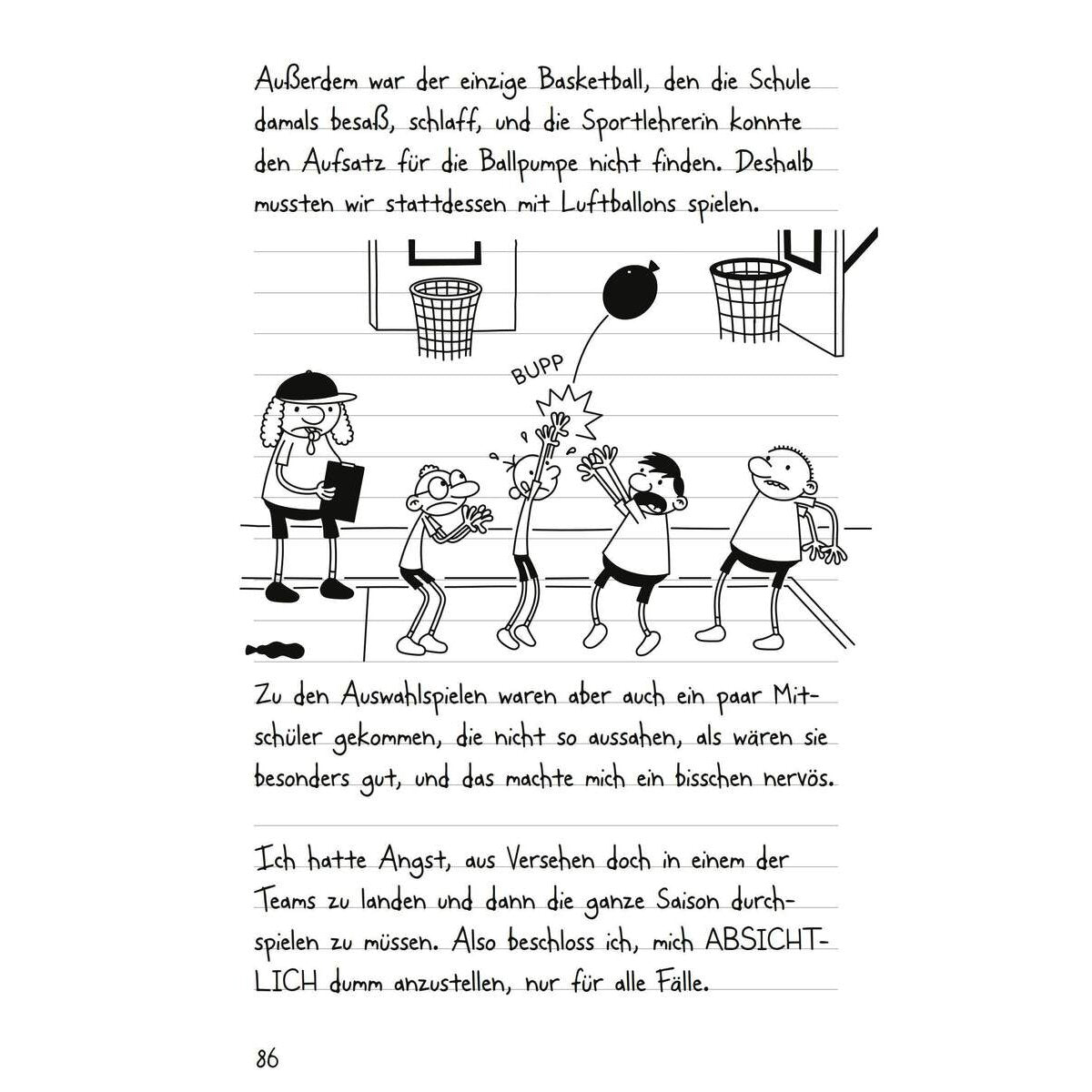 Außerdem war der einzige Basketball, den die Schule damals besaß, schlaff, und die Sportlehrerin konnte den Aufsatz für die Ballpumpe nicht finden. Deshalb mussten wir stattdessen mit Luftballons spielen.

BUPP

Zu den Auswahlspielen waren aber auch ein paar Mitschüler gekommen, die nicht so aussahen, als wären sie besonders gut, und das machte mich ein bisschen nervös.

Ich hatte Angst, aus Versehen doch in einem der Teams zu landen und dann die ganze Saison durchspielen zu müssen. Also beschloss ich, mich ABSICHTLICH dumm anzustellen, nur für alle Fälle.

86